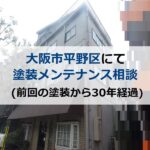 大阪市平野区にて
塗装メンテナンス相談
(前回の塗装から30年経過)